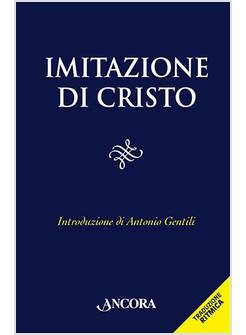 IMITAZIONE DI CRISTO

Introduzione di Antonio Gentili

ANCORA

TRADUZIONE RITMICA